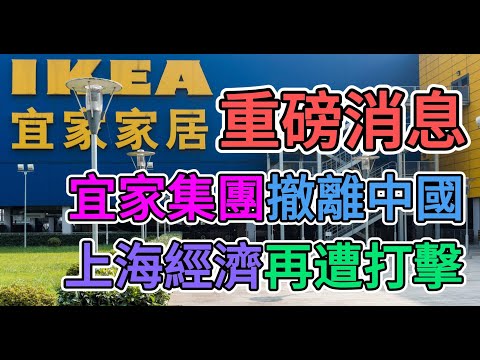 IKEA
宜家家居

重磅消息
宜家集團撤離中國
上海經濟再遭打擊